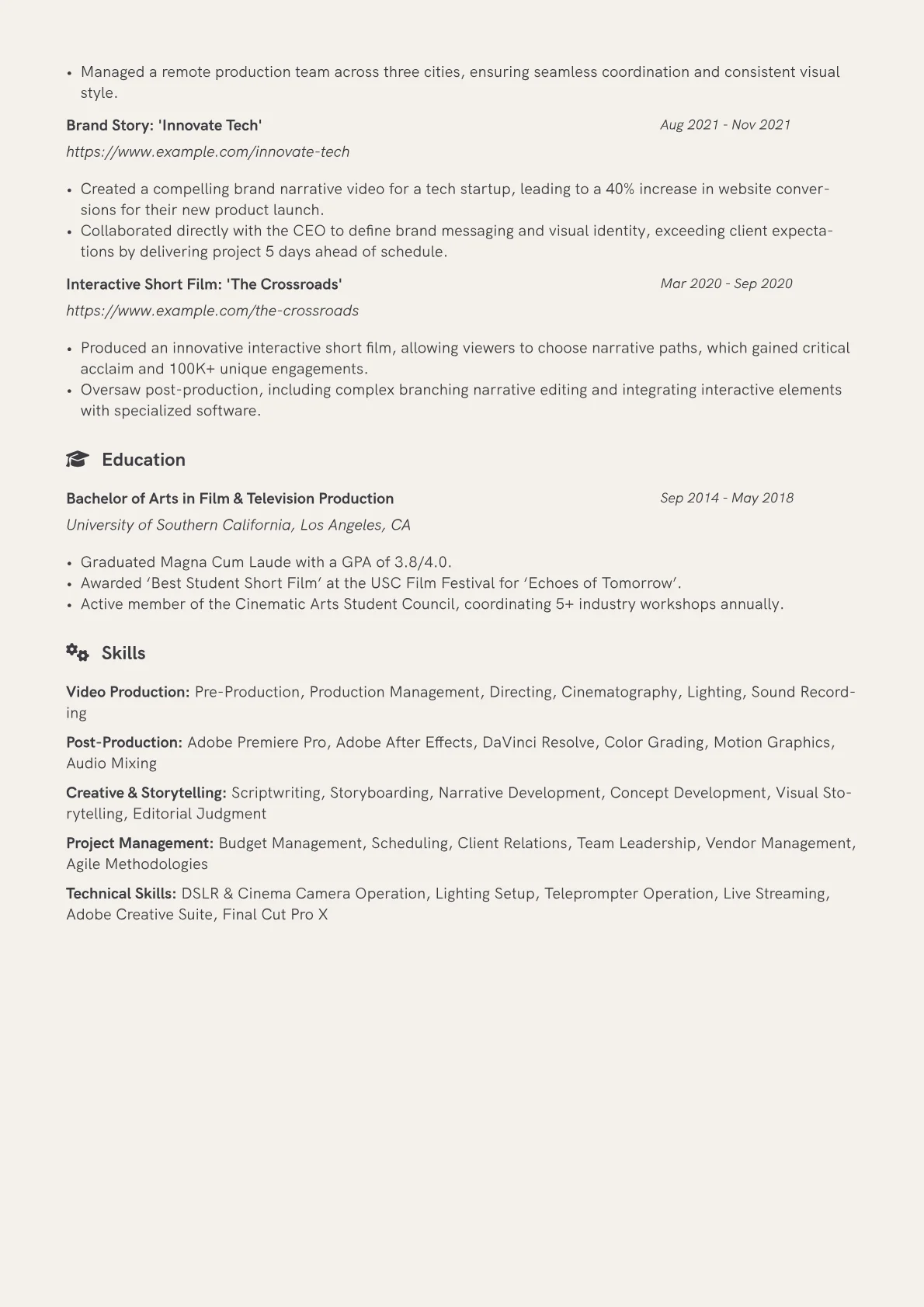 • Managed a remote production team across three cities, ensuring seamless coordination and consistent visual style.

Brand Story: 'Innovate Tech' Aug 2021 - Nov 2021

https://www.example.com/innovate-tech

• Created a compelling brand narrative video for a tech startup, leading to a 40% increase in website conversions for their new product launch.
• Collaborated directly with the CEO to define brand messaging and visual identity, exceeding client expectations by delivering project 5 days ahead of schedule.

Interactive Short Film: 'The Crossroads' Mar 2020 - Sep 2020

https://www.example.com/the-crossroads

• Produced an innovative interactive short film, allowing viewers to choose narrative paths, which gained critical acclaim and 100K+ unique engagements.
• Oversaw post-production, including complex branching narrative editing and integrating interactive elements with specialized software.

Education

Bachelor of Arts in Film & Television Production Sep 2014 - May 2018

University of Southern California, Los Angeles, CA

• Graduated Magna Cum Laude with a GPA of 3.8/4.0.
• Awarded ‘Best Student Short Film’ at the USC Film Festival for ‘Echoes of Tomorrow’.
• Active member of the Cinematic Arts Student Council, coordinating 5+ industry workshops annually.

Skills

Video Production: Pre-Production, Production Management, Directing, Cinematography, Lighting, Sound Recording

Post-Production: Adobe Premiere Pro, Adobe After Effects, DaVinci Resolve, Color Grading, Motion Graphics, Audio Mixing

Creative & Storytelling: Scriptwriting, Storyboarding, Narrative Development, Concept Development, Visual Storytelling, Editorial Judgment

Project Management: Budget Management, Scheduling, Client Relations, Team Leadership, Vendor Management, Agile Methodologies

Technical Skills: DSLR & Cinema Camera Operation, Lighting Setup, Teleprompter Operation, Live Streaming, Adobe Creative Suite, Final Cut Pro X